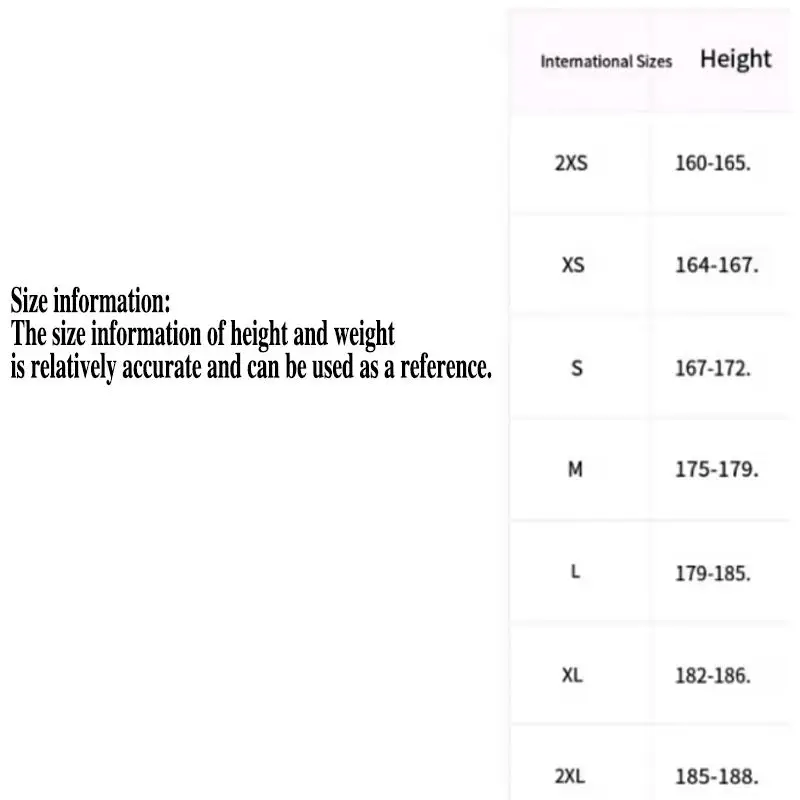 Size information:
The size information of height and weight is relatively accurate and can be used as a reference.

| International Sizes | Height |
|---|---|
| 2XS | 160-165. |
| XS | 164-167. |
| S | 167-172. |
| M | 175-179. |
| L | 179-185. |
| XL | 182-186. |
| 2XL | 185-188. |